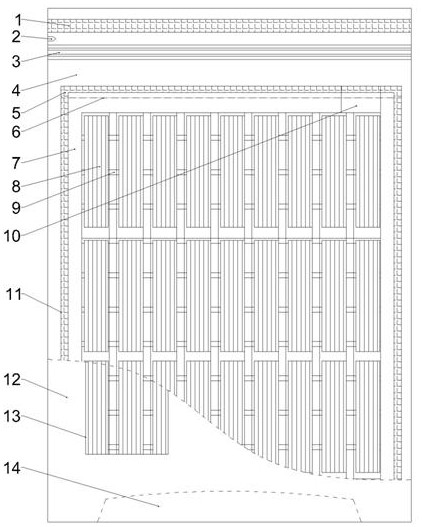 1
2
3
4
5
6
7
8
9
10
11
12
13
14